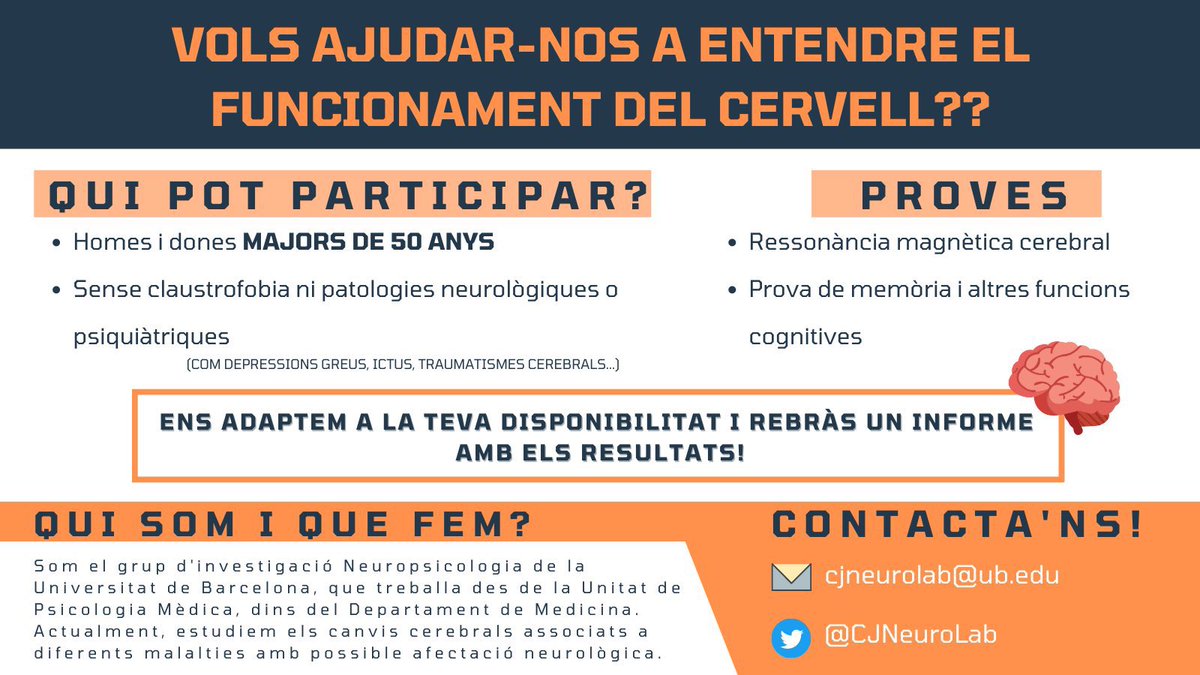 VOLS AJUDAR-NOS A ENTENDRE EL FUNCIONAMENT DEL CERVELL??

QUI POT PARTICIPAR?

• Homes i dones MAJORS DE 50 ANYS
• Sense claustrofobia ni patologies neurològiques o psiquiàtriques
(COM DEPRESSIONS GREUS, ICTUS, TRAUMATISMES CEREBRALS...)

PROVES

• Ressonància magnètica cerebral
• Prova de memòria i altres funcions cognitives

ENS ADAPTEM A LA TEVA DISPONIBILITAT I REBRÀS UN INFORME AMB ELS RESULTATS!

QUI SOM I QUE FEM?

Som el grup d'investigació Neuropsicologia de la Universitat de Barcelona, que treballa des de la Unitat de Psicologia Mèdica, dins del Departament de Medicina. Actualment, estudiem els canvis cerebrals associats a diferents malalties amb possible afectació neurològica.

CONTACTA'NS!

cjneurolab@ub.edu

@CJNeuroLab